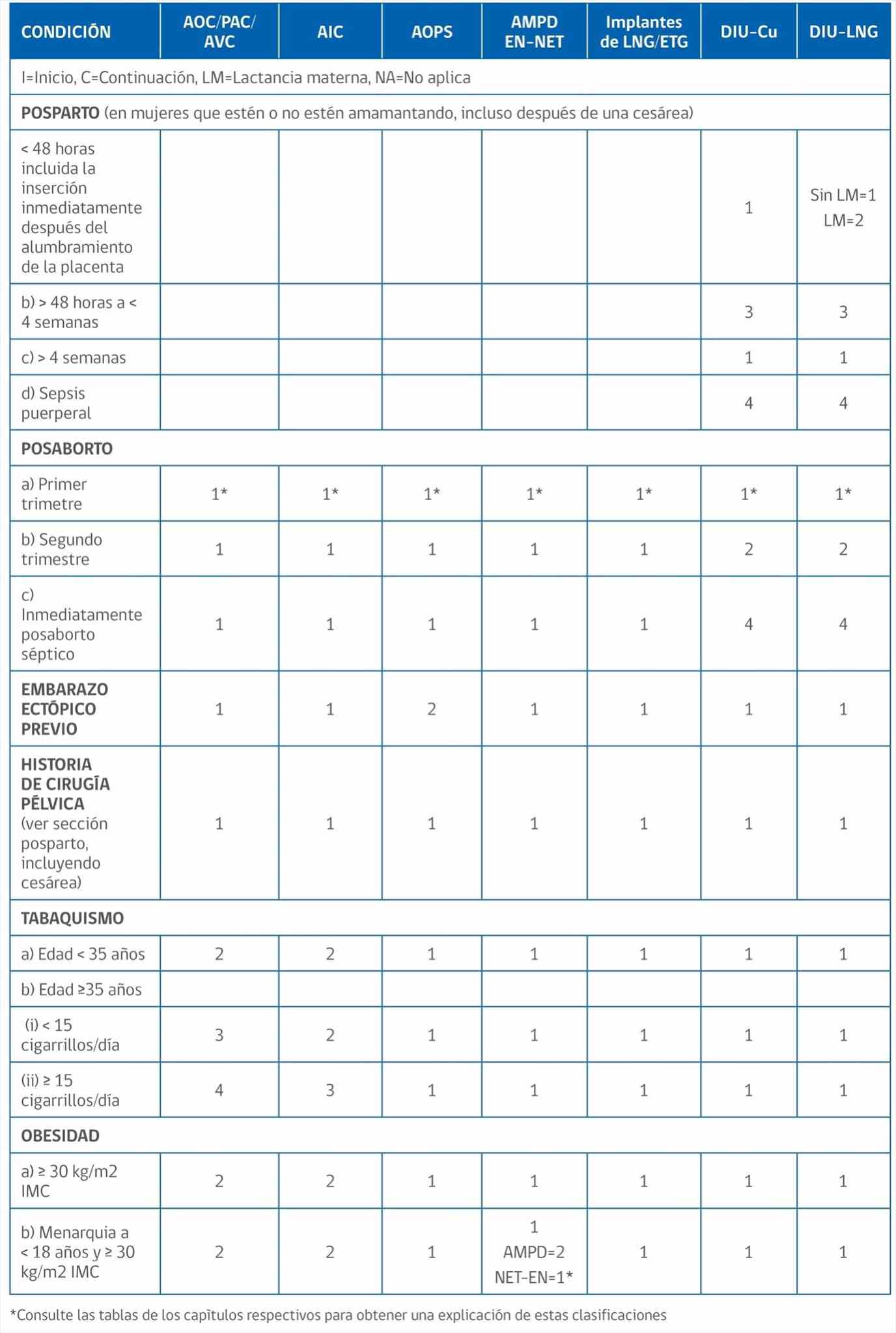 | CONDICIÓN | AOC/PAC/ AVC | AIC | AOPS | AMPD EN-NET | Implantes de LNG/ETG | DIU-Cu | DIU-LNG |
|---|---|---|---|---|---|---|---|
| I=Inicio, C=Continuación, LM=Lactancia materna, NA=No aplica | | | | | | | |
| **POSPARTO** (en mujeres que estén o no estén amamantando, incluso después de una cesárea) | | | | | | | |
| < 48 horas incluida la inserción inmediatamente después del alumbramiento de la placenta | | | | | | 1 | Sin LM=1 LM=2 |
| b) > 48 horas a < 4 semanas | | | | | | 3 | 3 |
| c) > 4 semanas | | | | | | 1 | 1 |
| d) Sepsis puerperal | | | | | | 4 | 4 |
| **POSABORTO** | | | | | | | |
| a) Primer trimetre | 1* | 1* | 1* | 1* | 1* | 1* | 1* |
| b) Segundo trimestre | 1 | 1 | 1 | 1 | 1 | 2 | 2 |
| c) Inmediatamente posaborto séptico | 1 | 1 | 1 | 1 | 1 | 4 | 4 |
| **EMBARAZO ECTÓPICO PREVIO** | 1 | 1 | 2 | 1 | 1 | 1 | 1 |
| **HISTORIA DE CIRUGÍA PÉLVICA** (ver sección posparto, incluyendo cesárea) | 1 | 1 | 1 | 1 | 1 | 1 | 1 |
| **TABAQUISMO** | | | | | | | |
| a) Edad < 35 años | 2 | 2 | 1 | 1 | 1 | 1 | 1 |
| b) Edad ≥35 años | | | | | | | |
| (i) < 15 cigarrillos/día | 3 | 2 | 1 | 1 | 1 | 1 | 1 |
| (ii) ≥ 15 cigarrillos/día | 4 | 3 | 1 | 1 | 1 | 1 | 1 |
| **OBESIDAD** | | | | | | | |
| a) ≥ 30 kg/m2 IMC | 2 | 2 | 1 | 1 | 1 | 1 | 1 |
| b) Menarquia a < 18 años y ≥ 30 kg/m2 IMC | 2 | 2 | 1 | 1 AMPD=2 NET-EN=1* | 1 | 1 | 1 |

*Consulte las tablas de los capítulos respectivos para obtener una explicación de estas clasificaciones